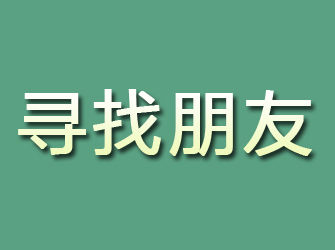 寻找朋友